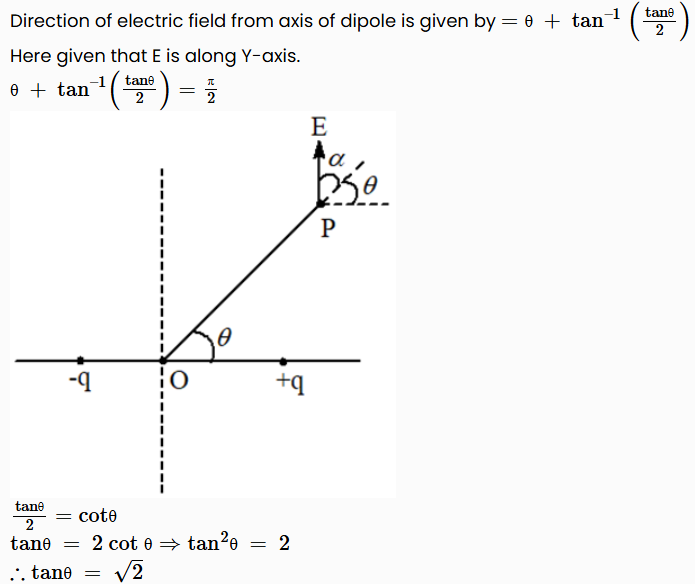 Direction of electric field from axis of dipole is given by $= \theta + \tan^{-1}\left(\frac{\tan\theta}{2}\right)$

Here given that E is along Y-axis.

$\theta + \tan^{-1}\left(\frac{\tan\theta}{2}\right) = \frac{\pi}{2}$

E
$\alpha$
$\theta$
P
$\theta$
-q
O
+q

$\frac{\tan\theta}{2} = \cot\theta$

$\tan\theta = 2\cot\theta \Rightarrow \tan^2\theta = 2$

$\therefore \tan\theta = \sqrt{2}$